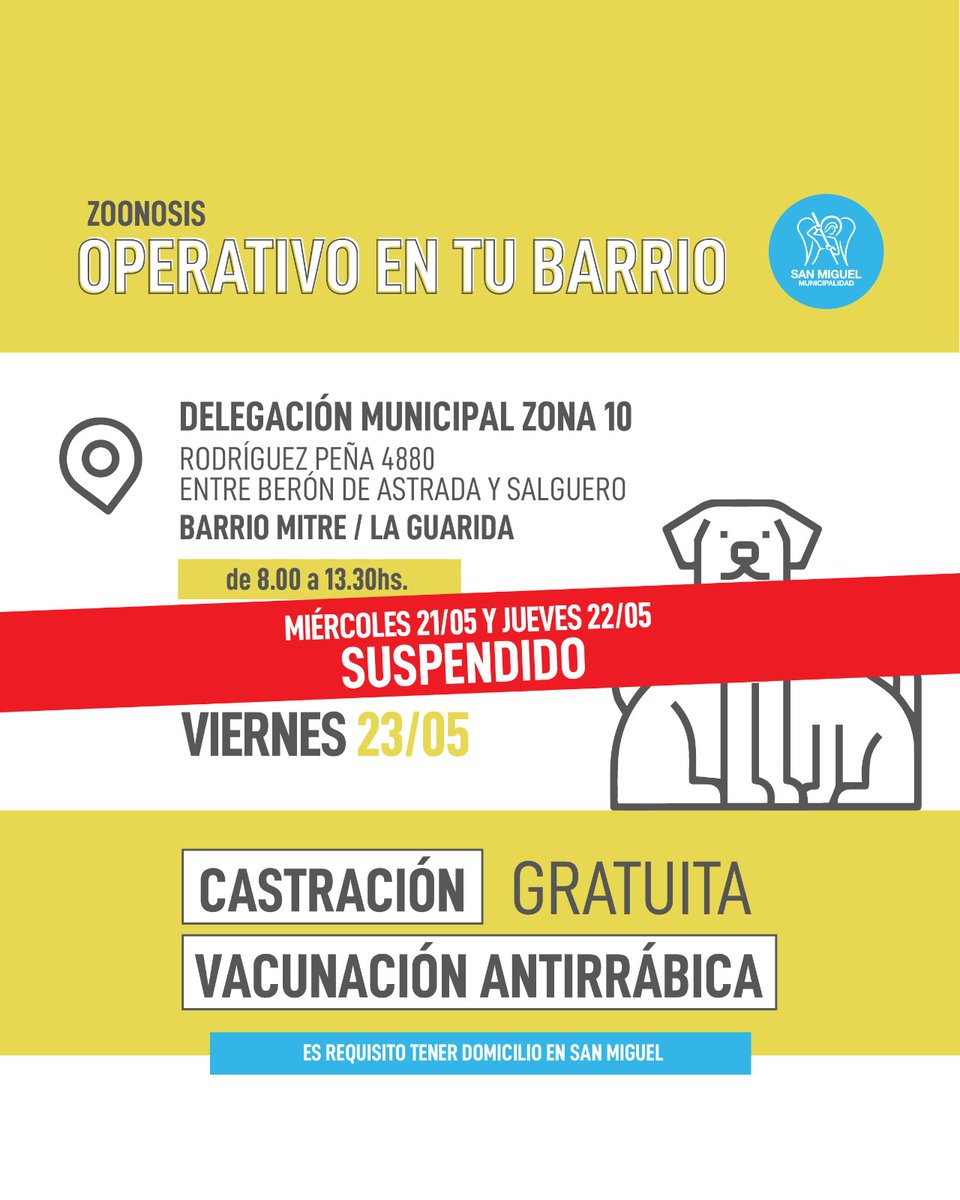 ZOONOSIS
OPERATIVO EN TU BARRIO

SAN MIGUEL
MUNICIPALIDAD

DELEGACIÓN MUNICIPAL ZONA 10
RODRÍGUEZ PEÑA 4880
ENTRE BERÓN DE ASTRADA Y SALGUERO
BARRIO MITRE / LA GUARIDA

de 8.00 a 13.30hs.

MIÉRCOLES 21/05 Y JUEVES 22/05
SUSPENDIDO

VIERNES 23/05

CASTRACIÓN GRATUITA
VACUNACIÓN ANTIRRÁBICA

ES REQUISITO TENER DOMICILIO EN SAN MIGUEL